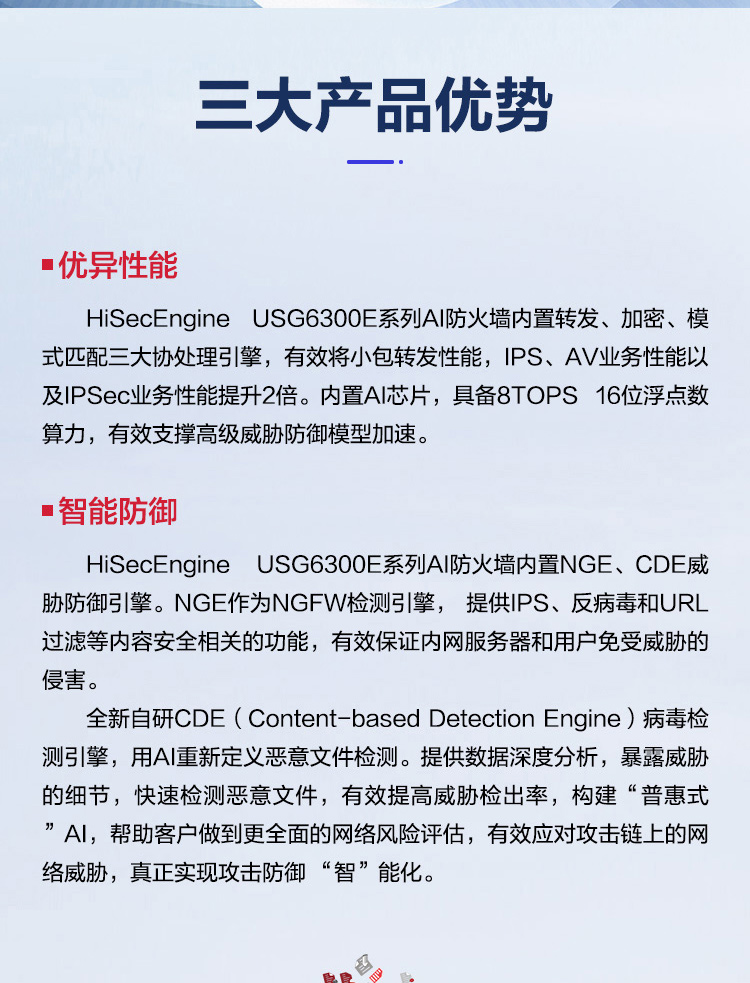 三大产品优势

优异性能

HiSecEngine USG6300E系列AI防火墙内置转发、加密、模式匹配三大协处理引擎，有效将小包转发性能，IPS、AV业务性能以及IPSec业务性能提升2倍。内置AI芯片，具备8TOPS 16位浮点数算力，有效支撑高级威胁防御模型加速。

智能防御

HiSecEngine USG6300E系列AI防火墙内置NGE、CDE威胁防御引擎。NGE作为NGFW检测引擎， 提供IPS、反病毒和URL过滤等内容安全相关的功能，有效保证内网服务器和用户免受威胁的侵害。

全新自研CDE（Content-based Detection Engine）病毒检测引擎，用AI重新定义恶意文件检测。提供数据深度分析，暴露威胁的细节，快速检测恶意文件，有效提高威胁检出率，构建“普惠式”AI，帮助客户做到更全面的网络风险评估，有效应对攻击链上的网络威胁，真正实现攻击防御“智”能化。